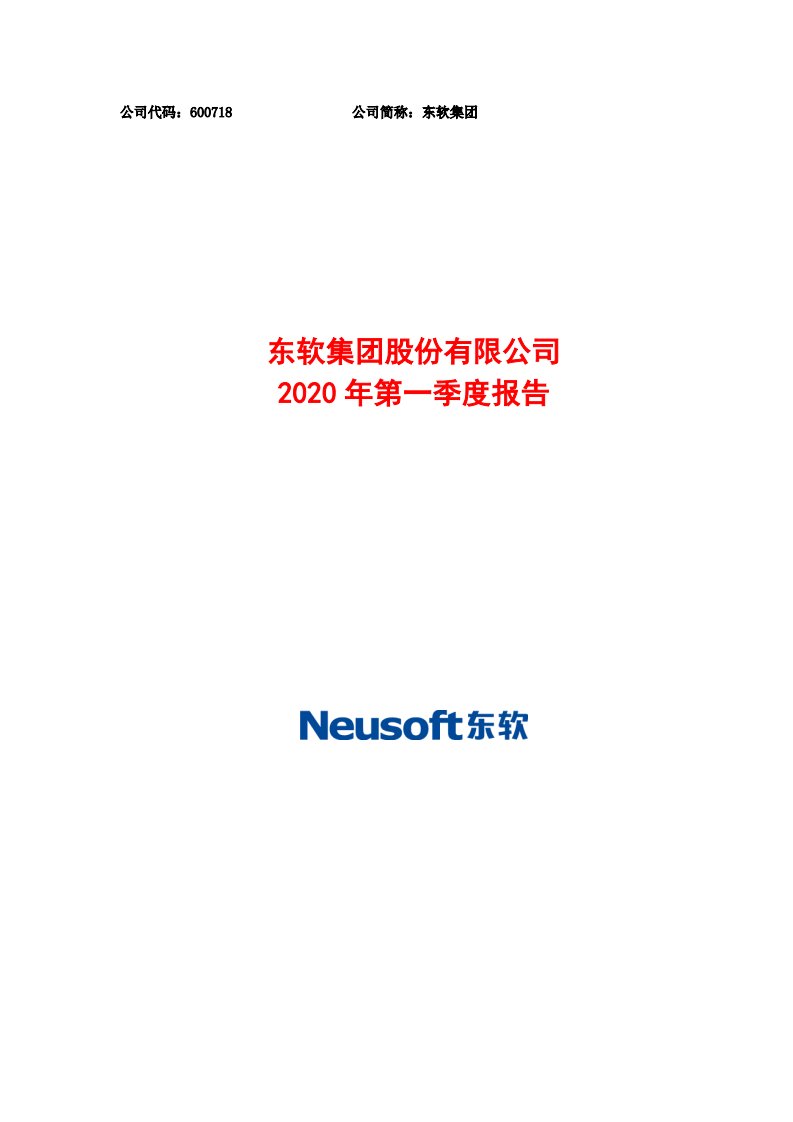 公司代码：600718　　　　　　　　　公司简称：东软集团

东软集团股份有限公司
2020 年第一季度报告

Neusoft东软